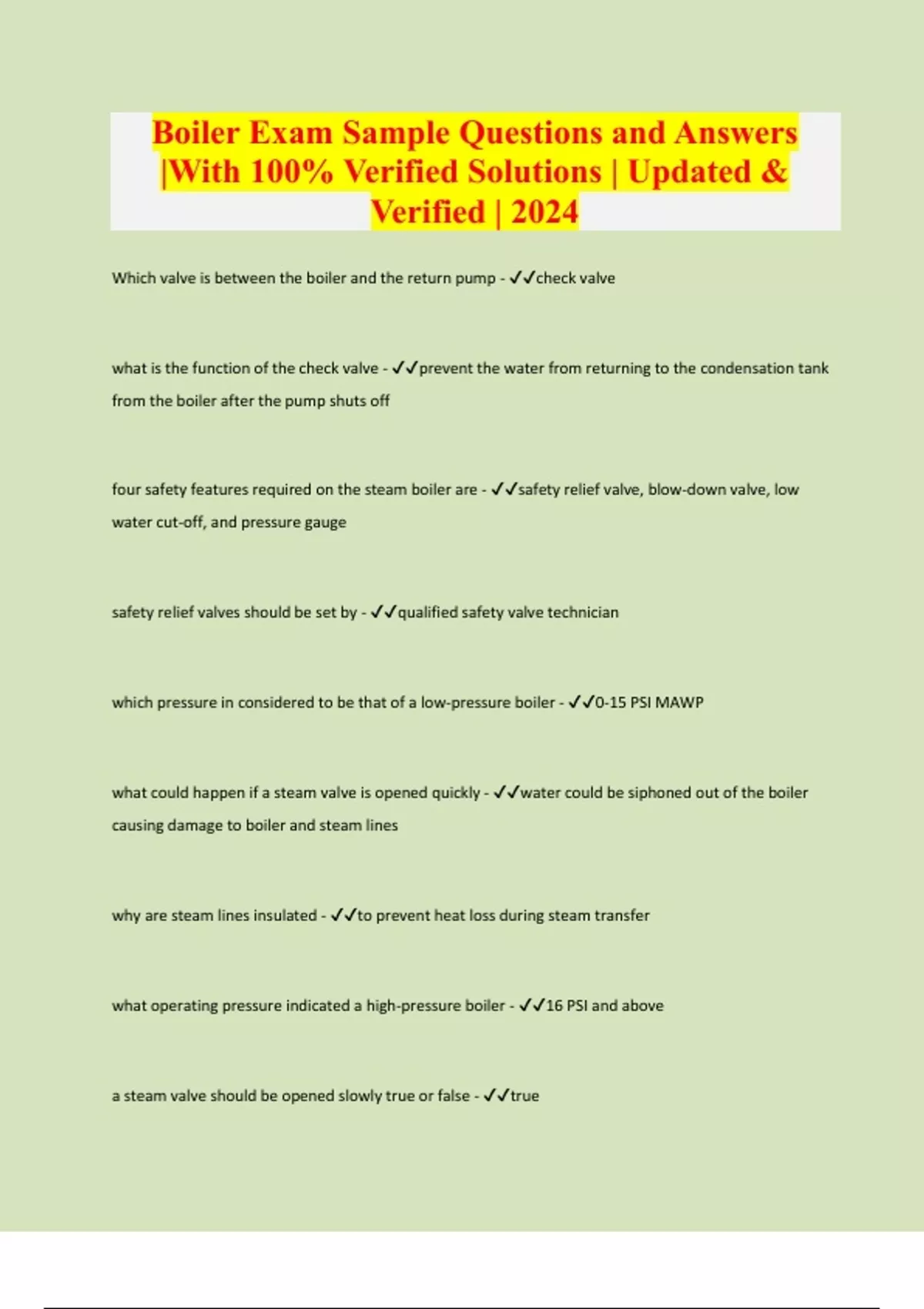 Boiler Exam Sample Questions and Answers |With 100% Verified Solutions | Updated & Verified | 2024

Which valve is between the boiler and the return pump - ✓✓check valve

what is the function of the check valve - ✓✓prevent the water from returning to the condensation tank from the boiler after the pump shuts off

four safety features required on the steam boiler are - ✓✓safety relief valve, blow-down valve, low water cut-off, and pressure gauge

safety relief valves should be set by - ✓✓qualified safety valve technician

which pressure in considered to be that of a low-pressure boiler - ✓✓0-15 PSI MAWP

what could happen if a steam valve is opened quickly - ✓✓water could be siphoned out of the boiler causing damage to boiler and steam lines

why are steam lines insulated - ✓✓to prevent heat loss during steam transfer

what operating pressure indicated a high-pressure boiler - ✓✓16 PSI and above

a steam valve should be opened slowly true or false - ✓✓true